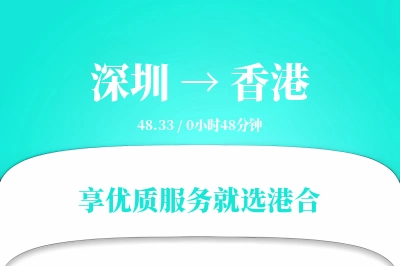 深圳 → 香港

48.33 / 0小时48分钟

享优质服务就选港合